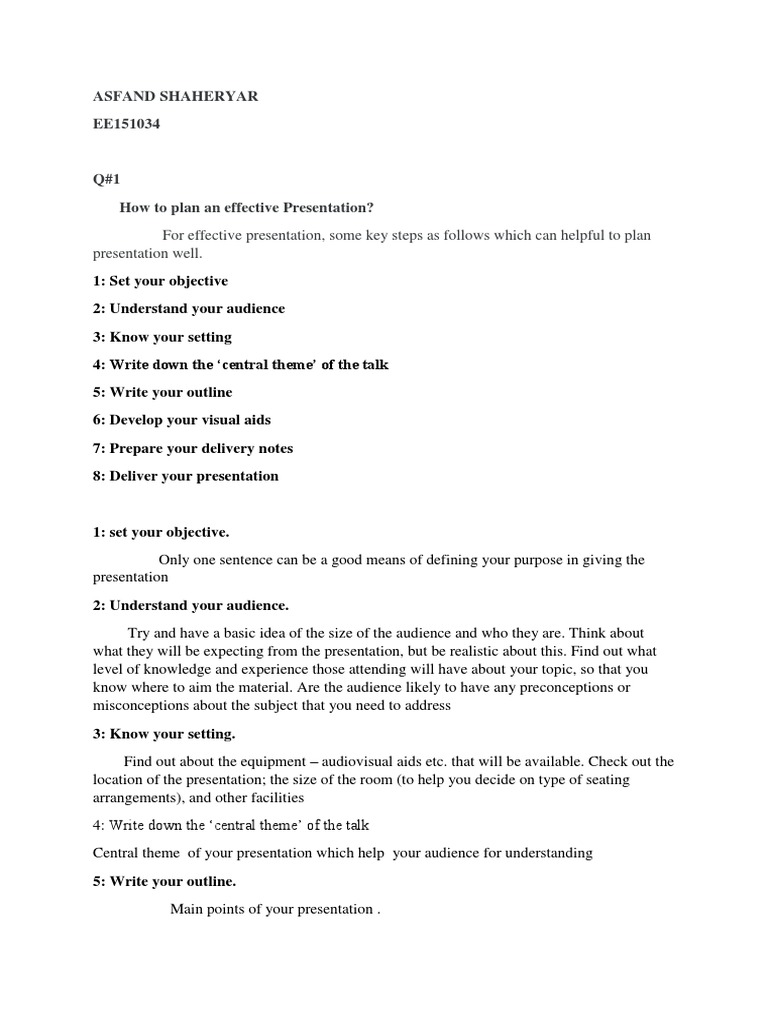 ASFAND SHAHERYAR

EE151034

Q#1

How to plan an effective Presentation?

For effective presentation, some key steps as follows which can helpful to plan presentation well.

1: Set your objective

2: Understand your audience

3: Know your setting

4: Write down the 'central theme' of the talk

5: Write your outline

6: Develop your visual aids

7: Prepare your delivery notes

8: Deliver your presentation

1: set your objective.

Only one sentence can be a good means of defining your purpose in giving the presentation

2: Understand your audience.

Try and have a basic idea of the size of the audience and who they are. Think about what they will be expecting from the presentation, but be realistic about this. Find out what level of knowledge and experience those attending will have about your topic, so that you know where to aim the material. Are the audience likely to have any preconceptions or misconceptions about the subject that you need to address

3: Know your setting.

Find out about the equipment – audiovisual aids etc. that will be available. Check out the location of the presentation; the size of the room (to help you decide on type of seating arrangements), and other facilities

4: Write down the 'central theme' of the talk

Central theme of your presentation which help your audience for understanding

5: Write your outline.

Main points of your presentation .